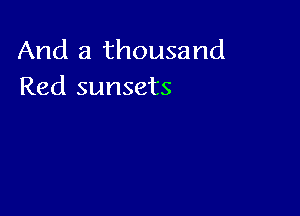 And a thousand
Red sunsets